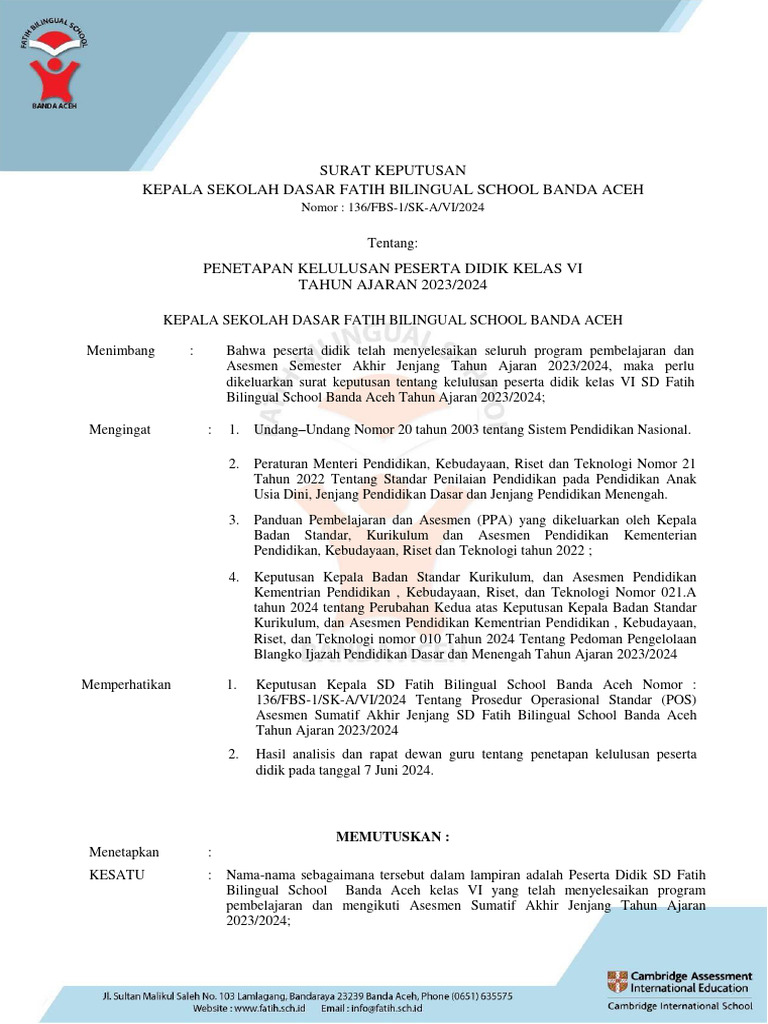 FATIH BILINGUAL SCHOOL
BANDA ACEH

SURAT KEPUTUSAN
KEPALA SEKOLAH DASAR FATIH BILINGUAL SCHOOL BANDA ACEH
Nomor : 136/FBS-1/SK-A/VI/2024

Tentang:

PENETAPAN KELULUSAN PESERTA DIDIK KELAS VI
TAHUN AJARAN 2023/2024

KEPALA SEKOLAH DASAR FATIH BILINGUAL SCHOOL BANDA ACEH

Menimbang : Bahwa peserta didik telah menyelesaikan seluruh program pembelajaran dan Asesmen Semester Akhir Jenjang Tahun Ajaran 2023/2024, maka perlu dikeluarkan surat keputusan tentang kelulusan peserta didik kelas VI SD Fatih Bilingual School Banda Aceh Tahun Ajaran 2023/2024;

Mengingat : 1. Undang–Undang Nomor 20 tahun 2003 tentang Sistem Pendidikan Nasional.

2. Peraturan Menteri Pendidikan, Kebudayaan, Riset dan Teknologi Nomor 21 Tahun 2022 Tentang Standar Penilaian Pendidikan pada Pendidikan Anak Usia Dini, Jenjang Pendidikan Dasar dan Jenjang Pendidikan Menengah.

3. Panduan Pembelajaran dan Asesmen (PPA) yang dikeluarkan oleh Kepala Badan Standar, Kurikulum dan Asesmen Pendidikan Kementerian Pendidikan, Kebudayaan, Riset dan Teknologi tahun 2022 ;

4. Keputusan Kepala Badan Standar Kurikulum, dan Asesmen Pendidikan Kementrian Pendidikan , Kebudayaan, Riset, dan Teknologi Nomor 021.A tahun 2024 tentang Perubahan Kedua atas Keputusan Kepala Badan Standar Kurikulum, dan Asesmen Pendidikan Kementrian Pendidikan , Kebudayaan, Riset, dan Teknologi nomor 010 Tahun 2024 Tentang Pedoman Pengelolaan Blangko Ijazah Pendidikan Dasar dan Menengah Tahun Ajaran 2023/2024

Memperhatikan 1. Keputusan Kepala SD Fatih Bilingual School Banda Aceh Nomor : 136/FBS-1/SK-A/VI/2024 Tentang Prosedur Operasional Standar (POS) Asesmen Sumatif Akhir Jenjang SD Fatih Bilingual School Banda Aceh Tahun Ajaran 2023/2024

2. Hasil analisis dan rapat dewan guru tentang penetapan kelulusan peserta didik pada tanggal 7 Juni 2024.

MEMUTUSKAN :

Menetapkan :

KESATU : Nama-nama sebagaimana tersebut dalam lampiran adalah Peserta Didik SD Fatih Bilingual School Banda Aceh kelas VI yang telah menyelesaikan program pembelajaran dan mengikuti Asesmen Sumatif Akhir Jenjang Tahun Ajaran 2023/2024;

Jl. Sultan Malikul Saleh No. 103 Lamlagang, Bandaraya 23239 Banda Aceh, Phone (0651) 635575
Website : www.fatih.sch.id Email : info@fatih.sch.id

Cambridge Assessment International Education
Cambridge International School